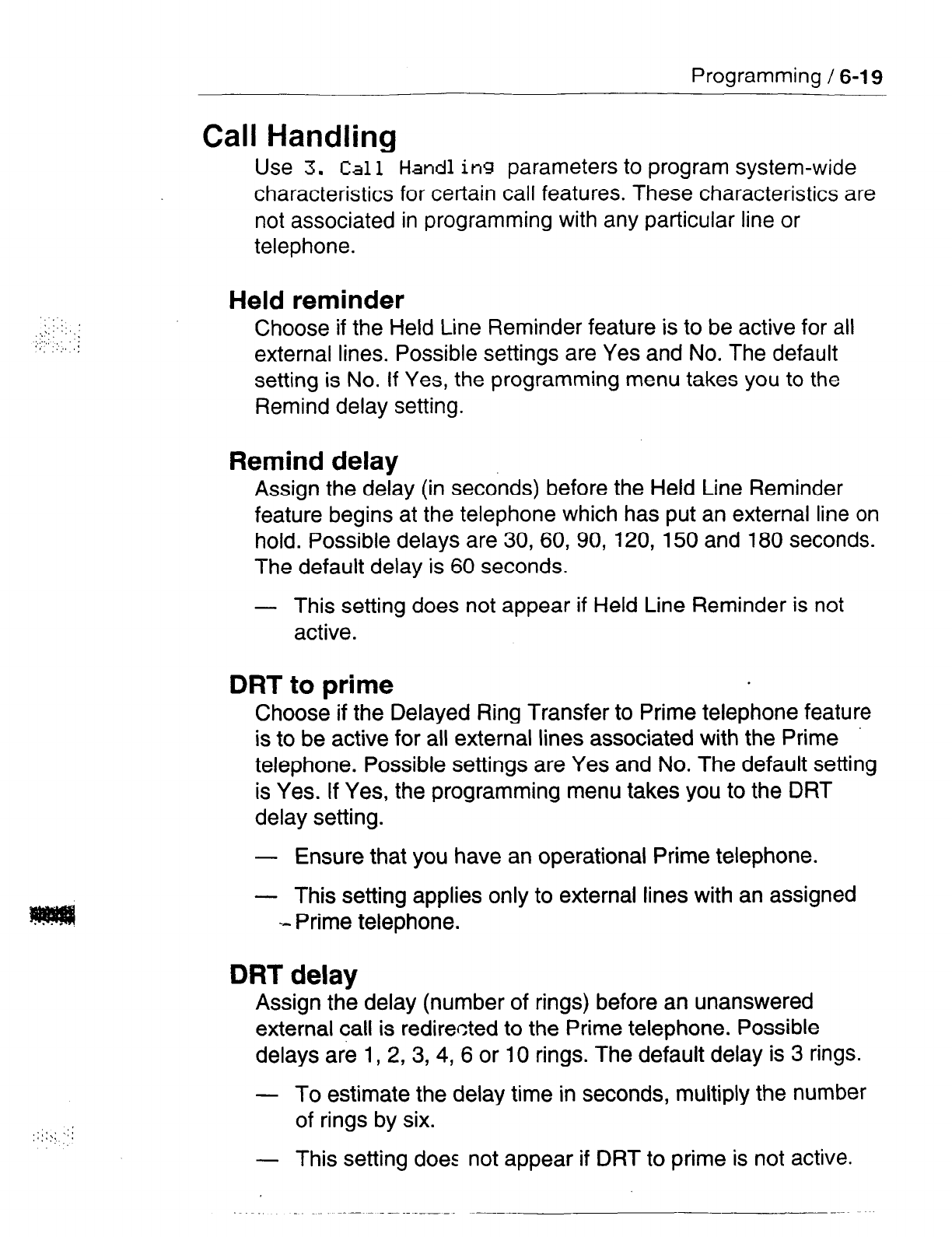 Programming / 6-19

Call Handling

Use 3. Call Handling parameters to program system-wide characteristics for certain call features. These characteristics are not associated in programming with any particular line or telephone.

Held reminder

Choose if the Held Line Reminder feature is to be active for all external lines. Possible settings are Yes and No. The default setting is No. If Yes, the programming menu takes you to the Remind delay setting.

Remind delay

Assign the delay (in seconds) before the Held Line Reminder feature begins at the telephone which has put an external line on hold. Possible delays are 30, 60, 90, 120, 150 and 180 seconds. The default delay is 60 seconds.

— This setting does not appear if Held Line Reminder is not active.

DRT to prime

Choose if the Delayed Ring Transfer to Prime telephone feature is to be active for all external lines associated with the Prime telephone. Possible settings are Yes and No. The default setting is Yes. If Yes, the programming menu takes you to the DRT delay setting.

— Ensure that you have an operational Prime telephone.

— This setting applies only to external lines with an assigned Prime telephone.

DRT delay

Assign the delay (number of rings) before an unanswered external call is redirected to the Prime telephone. Possible delays are 1, 2, 3, 4, 6 or 10 rings. The default delay is 3 rings.

— To estimate the delay time in seconds, multiply the number of rings by six.

— This setting does not appear if DRT to prime is not active.